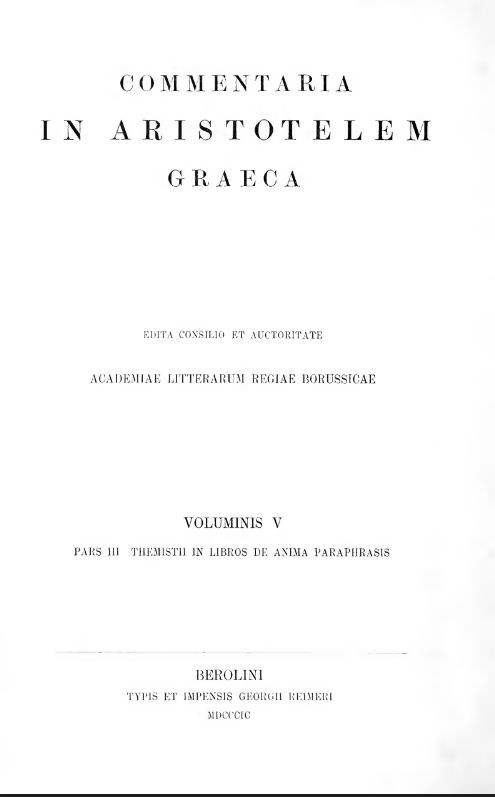 COMMENTARIA
IN ARISTOTELEM
GRAECA

EDITA CONSILIO ET AUCTORITATE

ACADEMIAE LITTERARUM REGIAE BORUSSICAE

VOLUMINIS V

PARS III THEMISTII IN LIBROS DE ANIMA PARAPHRASIS

BEROLINI
TYPIS ET IMPENSIS GEORGII REIMERI
MDCCCIC